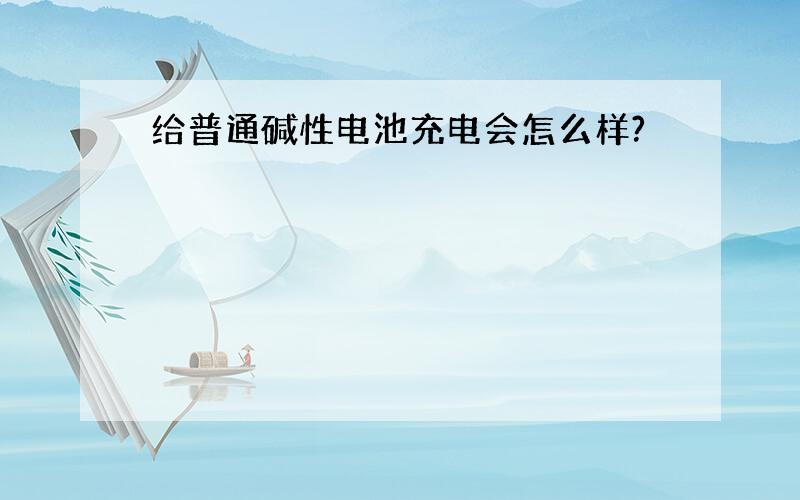 给普通碱性电池充电会怎么样?